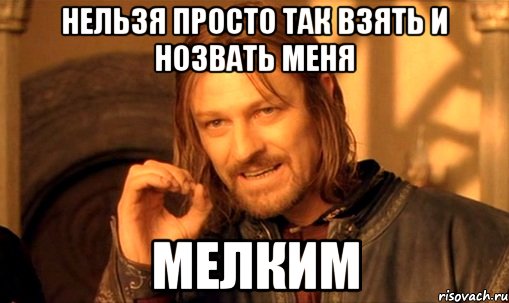 НЕЛЬЗЯ ПРОСТО ТАК ВЗЯТЬ И НОЗВАТЬ МЕНЯ

МЕЛКИМ

risovach.ru